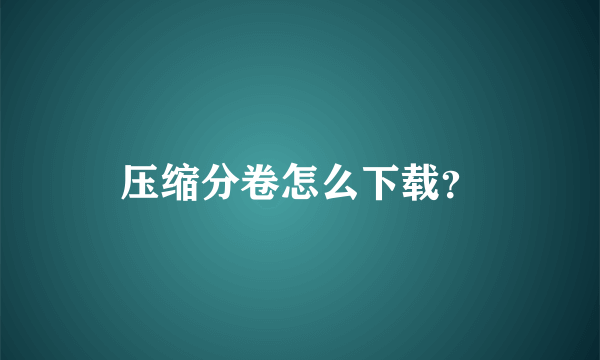 压缩分卷怎么下载?